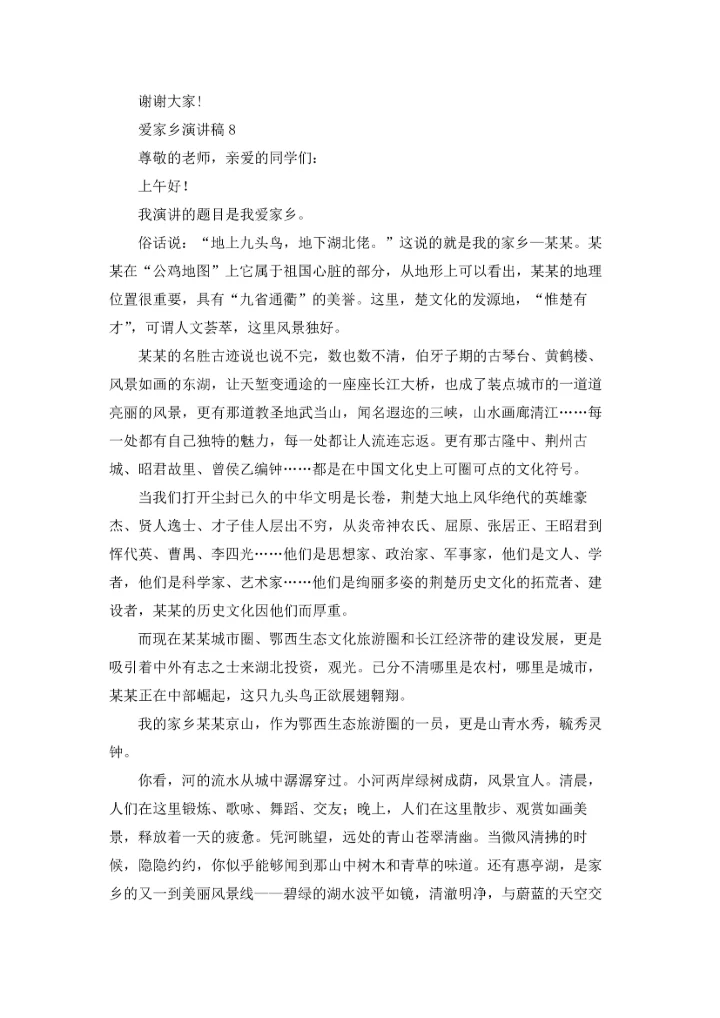 谢谢大家!

爱家乡演讲稿 8

尊敬的老师，亲爱的同学们:

上午好!

我演讲的题目是我爱家乡。

俗话说：“地上九头鸟，地下湖北佬。”这说的就是我的家乡—某某。某某在“公鸡地图”上它属于祖国心脏的部分，从地形上可以看出，某某的地理位置很重要，具有“九省通衢”的美誉。这里，楚文化的发源地，“惟楚有才”，可谓人文荟萃，这里风景独好。

某某的名胜古迹说也说不完，数也数不清，伯牙子期的古琴台、黄鹤楼、风景如画的东湖，让天堑变通途的一座座长江大桥，也成了装点城市的一道道亮丽的风景，更有那道教圣地武当山，闻名遐迩的三峡，山水画廊清江……每一处都有自己独特的魅力，每一处都让人流连忘返。更有那古隆中、荆州古城、昭君故里、曾侯乙编钟……都是在中国文化史上可圈可点的文化符号。

当我们打开尘封已久的中华文明是长卷，荆楚大地上风华绝代的英雄豪杰、贤人逸士、才子佳人层出不穷，从炎帝神农氏、屈原、张居正、王昭君到恽代英、曹禺、李四光……他们是思想家、政治家、军事家，他们是文人、学者，他们是科学家、艺术家……他们是绚丽多姿的荆楚历史文化的拓荒者、建设者，某某的历史文化因他们而厚重。

而现在某某城市圈、鄂西生态文化旅游圈和长江经济带的建设发展，更是吸引着中外有志之士来湖北投资，观光。已分不清哪里是农村，哪里是城市，某某正在中部崛起，这只九头鸟正欲展翅翱翔。

我的家乡某某京山，作为鄂西生态旅游圈的一员，更是山青水秀，毓秀灵钟。

你看，河的流水从城中潺潺穿过。小河两岸绿树成荫，风景宜人。清晨，人们在这里锻炼、歌咏、舞蹈、交友；晚上，人们在这里散步、观赏如画美景，释放着一天的疲惫。凭河眺望，远处的青山苍翠清幽。当微风清拂的时候，隐隐约约，你似乎能够闻到那山中树木和青草的味道。还有惠亭湖，是家乡的又一到美丽风景线——碧绿的湖水波平如镜，清澈明净，与蔚蓝的天空交